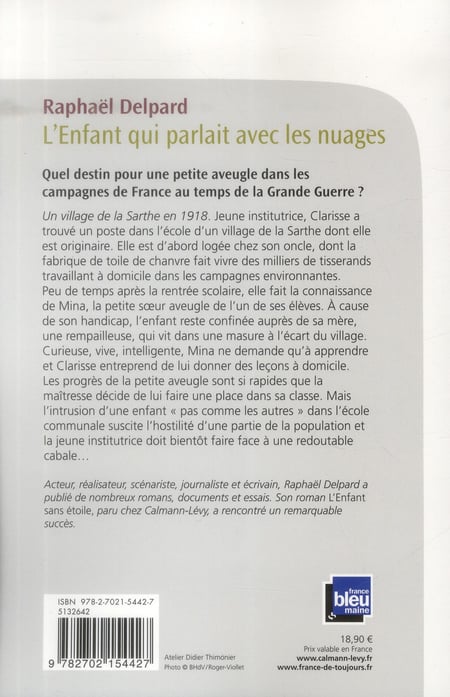 Raphaël Delpard
L'Enfant qui parlait avec les nuages

Quel destin pour une petite aveugle dans les campagnes de France au temps de la Grande Guerre ?

Un village de la Sarthe en 1918. Jeune institutrice, Clarisse a trouvé un poste dans l'école d'un village de la Sarthe dont elle est originaire. Elle est d'abord logée chez son oncle, dont la fabrique de toile de chanvre fait vivre des milliers de tisserands travaillant à domicile dans les campagnes environnantes.
Peu de temps après la rentrée scolaire, elle fait la connaissance de Mina, la petite sœur aveugle de l'un de ses élèves. À cause de son handicap, l'enfant reste confinée auprès de sa mère, une rempailleuse, qui vit dans une masure à l'écart du village. Curieuse, vive, intelligente, Mina ne demande qu'à apprendre et Clarisse entreprend de lui donner des leçons à domicile. Les progrès de la petite aveugle sont si rapides que la maîtresse décide de lui faire une place dans sa classe. Mais l'intrusion d'une enfant « pas comme les autres » dans l'école communale suscite l'hostilité d'une partie de la population et la jeune institutrice doit bientôt faire face à une redoutable cabale…

Acteur, réalisateur, scénariste, journaliste et écrivain, Raphaël Delpard a publié de nombreux romans, documents et essais. Son roman L'Enfant sans étoile, paru chez Calmann-Lévy, a rencontré un remarquable succès.

ISBN 978-2-7021-5442-7
5132642

9 782702 154427

Atelier Didier Thimonier
Photo © BHdV/Roger-Viollet

france bleu maine

18,90 €
Prix valable en France
www.calmann-levy.fr
www.france-de-toujours.fr